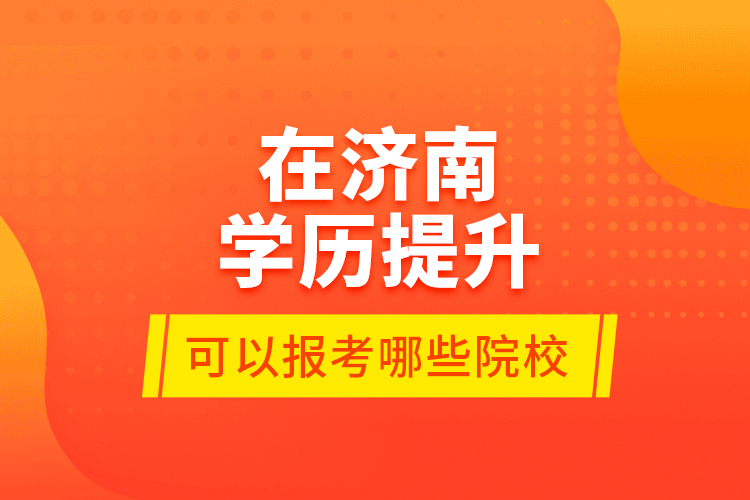 在济南
学历提升

可以报考哪些院校